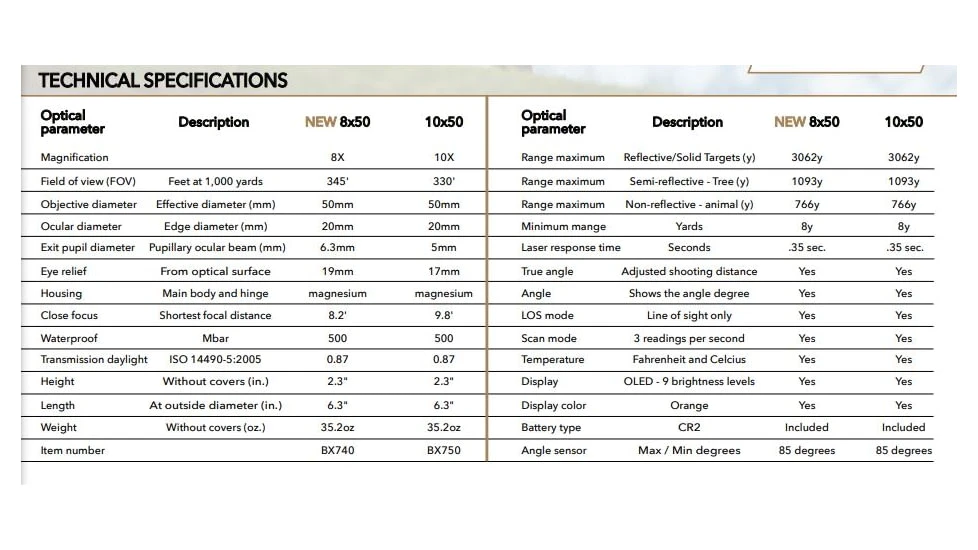 TECHNICAL SPECIFICATIONS

| Optical parameter | Description | NEW 8x50 | 10x50 |
|---|---|---|---|
| Magnification | | 8X | 10X |
| Field of view (FOV) | Feet at 1,000 yards | 345' | 330' |
| Objective diameter | Effective diameter (mm) | 50mm | 50mm |
| Ocular diameter | Edge diameter (mm) | 20mm | 20mm |
| Exit pupil diameter | Pupillary ocular beam (mm) | 6.3mm | 5mm |
| Eye relief | From optical surface | 19mm | 17mm |
| Housing | Main body and hinge | magnesium | magnesium |
| Close focus | Shortest focal distance | 8.2' | 9.8' |
| Waterproof | Mbar | 500 | 500 |
| Transmission daylight | ISO 14490-5:2005 | 0.87 | 0.87 |
| Height | Without covers (in.) | 2.3" | 2.3" |
| Length | At outside diameter (in.) | 6.3" | 6.3" |
| Weight | Without covers (oz.) | 35.2oz | 35.2oz |
| Item number | | BX740 | BX750 |

| Optical parameter | Description | NEW 8x50 | 10x50 |
|---|---|---|---|
| Range maximum | Reflective/Solid Targets (y) | 3062y | 3062y |
| Range maximum | Semi-reflective - Tree (y) | 1093y | 1093y |
| Range maximum | Non-reflective - animal (y) | 766y | 766y |
| Minimum mange | Yards | 8y | 8y |
| Laser response time | Seconds | .35 sec. | .35 sec. |
| True angle | Adjusted shooting distance | Yes | Yes |
| Angle | Shows the angle degree | Yes | Yes |
| LOS mode | Line of sight only | Yes | Yes |
| Scan mode | 3 readings per second | Yes | Yes |
| Temperature | Fahrenheit and Celcius | Yes | Yes |
| Display | OLED - 9 brightness levels | Yes | Yes |
| Display color | Orange | Yes | Yes |
| Battery type | CR2 | Included | Included |
| Angle sensor | Max / Min degrees | 85 degrees | 85 degrees |